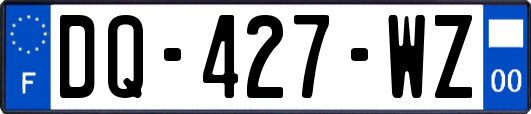 F

DQ-427-WZ

00